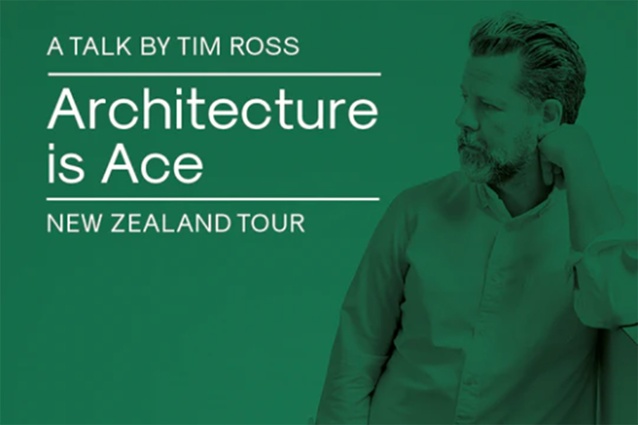 A TALK BY TIM ROSS

Architecture is Ace

NEW ZEALAND TOUR